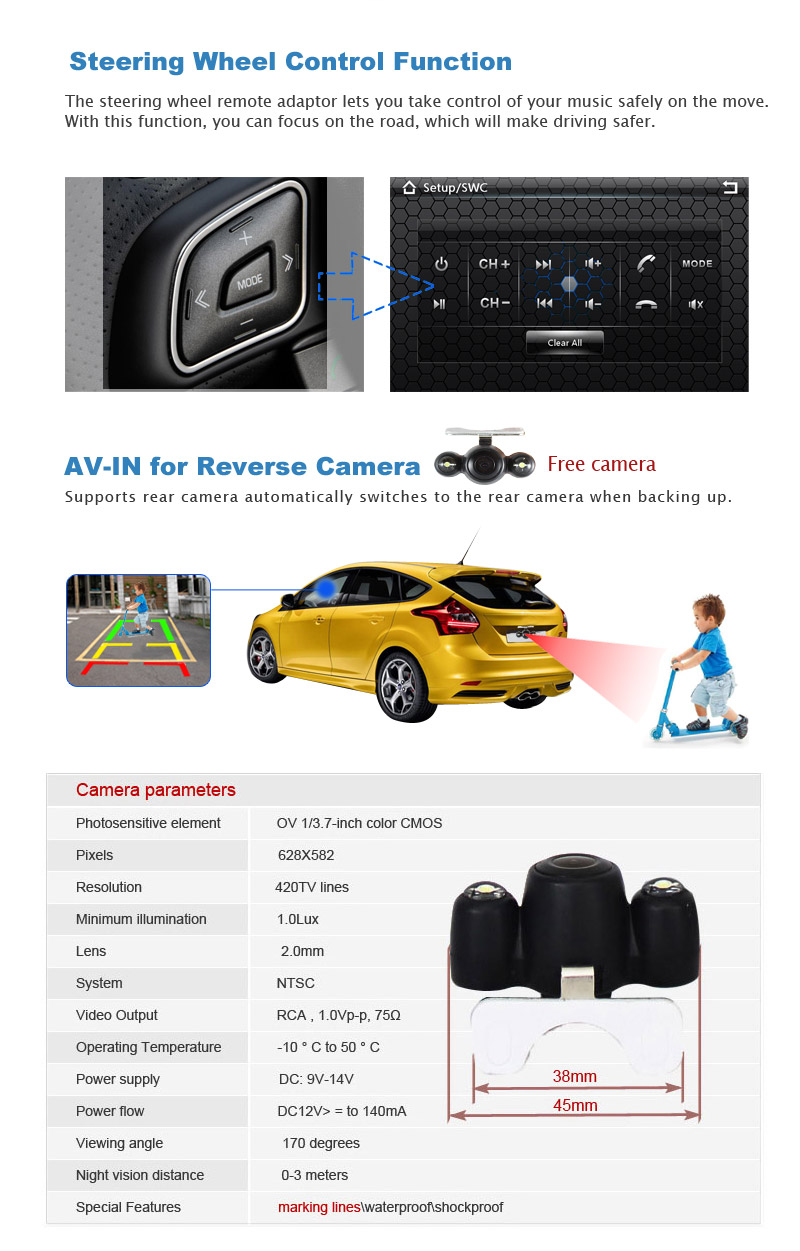 Steering Wheel Control Function

The steering wheel remote adaptor lets you take control of your music safely on the move. With this function, you can focus on the road, which will make driving safer.

MODE

Setup/SWC

CH +

CH −

MODE

Clear All

AV-IN for Reverse Camera

Free camera

Supports rear camera automatically switches to the rear camera when backing up.

| Camera parameters | |
|---|---|
| Photosensitive element | OV 1/3.7-inch color CMOS |
| Pixels | 628X582 |
| Resolution | 420TV lines |
| Minimum illumination | 1.0Lux |
| Lens | 2.0mm |
| System | NTSC |
| Video Output | RCA , 1.0Vp-p, 75Ω |
| Operating Temperature | -10 ° C to 50 ° C |
| Power supply | DC: 9V-14V |
| Power flow | DC12V> = to 140mA |
| Viewing angle | 170 degrees |
| Night vision distance | 0-3 meters |
| Special Features | marking lines\waterproof\shockproof |

38mm

45mm